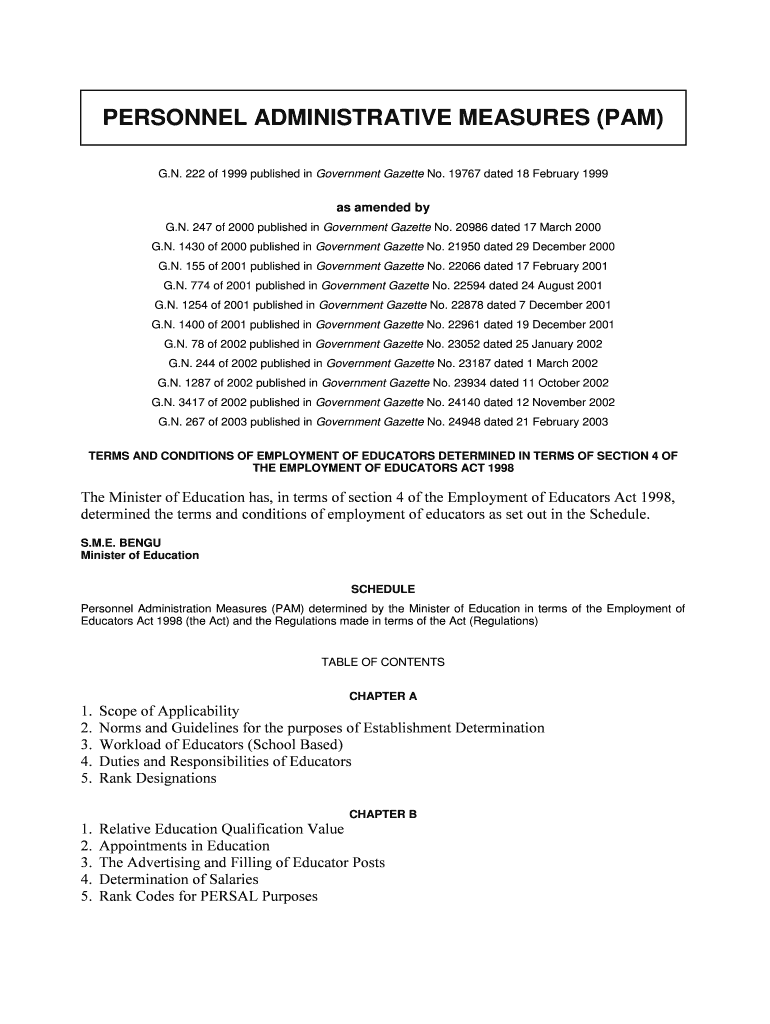 PERSONNEL ADMINISTRATIVE MEASURES (PAM)

G.N. 222 of 1999 published in Government Gazette No. 19767 dated 18 February 1999

as amended by

G.N. 247 of 2000 published in Government Gazette No. 20986 dated 17 March 2000
G.N. 1430 of 2000 published in Government Gazette No. 21950 dated 29 December 2000
G.N. 155 of 2001 published in Government Gazette No. 22066 dated 17 February 2001
G.N. 774 of 2001 published in Government Gazette No. 22594 dated 24 August 2001
G.N. 1254 of 2001 published in Government Gazette No. 22878 dated 7 December 2001
G.N. 1400 of 2001 published in Government Gazette No. 22961 dated 19 December 2001
G.N. 78 of 2002 published in Government Gazette No. 23052 dated 25 January 2002
G.N. 244 of 2002 published in Government Gazette No. 23187 dated 1 March 2002
G.N. 1287 of 2002 published in Government Gazette No. 23934 dated 11 October 2002
G.N. 3417 of 2002 published in Government Gazette No. 24140 dated 12 November 2002
G.N. 267 of 2003 published in Government Gazette No. 24948 dated 21 February 2003

TERMS AND CONDITIONS OF EMPLOYMENT OF EDUCATORS DETERMINED IN TERMS OF SECTION 4 OF THE EMPLOYMENT OF EDUCATORS ACT 1998

The Minister of Education has, in terms of section 4 of the Employment of Educators Act 1998, determined the terms and conditions of employment of educators as set out in the Schedule.

S.M.E. BENGU
Minister of Education

SCHEDULE

Personnel Administration Measures (PAM) determined by the Minister of Education in terms of the Employment of Educators Act 1998 (the Act) and the Regulations made in terms of the Act (Regulations)

TABLE OF CONTENTS

CHAPTER A

1. Scope of Applicability
2. Norms and Guidelines for the purposes of Establishment Determination
3. Workload of Educators (School Based)
4. Duties and Responsibilities of Educators
5. Rank Designations

CHAPTER B

1. Relative Education Qualification Value
2. Appointments in Education
3. The Advertising and Filling of Educator Posts
4. Determination of Salaries
5. Rank Codes for PERSAL Purposes